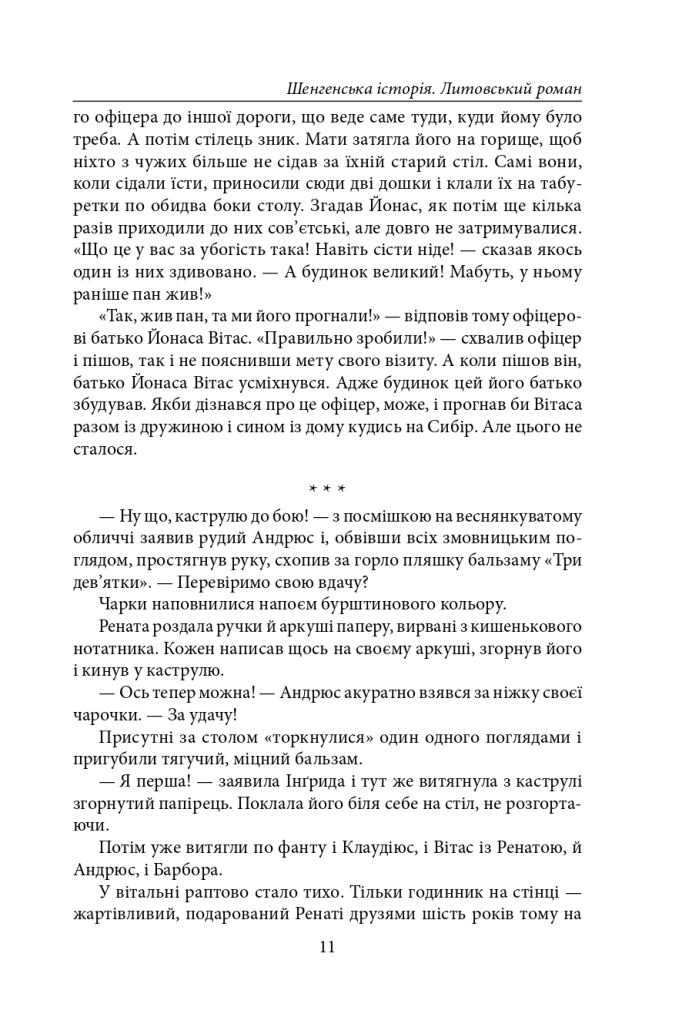 Шенгенська історія. Литовський роман

го офіцера до іншої дороги, що веде саме туди, куди йому було треба. А потім стілець зник. Мати затягла його на горище, щоб ніхто з чужих більше не сідав за їхній старий стіл. Самі вони, коли сідали їсти, приносили сюди дві дошки і клали їх на табуретки по обидва боки столу. Згадав Йонас, як потім ще кілька разів приходили до них совʼєтські, але довго не затримувалися. «Що це у вас за убогість така! Навіть сісти ніде! — сказав якось один із них здивовано. — А будинок великий! Мабуть, у ньому раніше пан жив!»

«Так, жив пан, та ми його прогнали!» — відповів тому офіцерові батько Йонаса Вітас. «Правильно зробили!» — схвалив офіцер і пішов, так і не пояснивши мету свого візиту. А коли пішов він, батько Йонаса Вітас усміхнувся. Адже будинок цей його батько збудував. Якби дізнався про це офіцер, може, і прогнав би Вітаса разом із дружиною і сином із дому кудись на Сибір. Але цього не сталося.

* * *

— Ну що, каструлю до бою! — з посмішкою на веснянкуватому обличчі заявив рудий Андрюс і, обвівши всіх змовницьким поглядом, простягнув руку, схопив за горло пляшку бальзаму «Три девʼятки». — Перевіримо свою вдачу?

Чарки наповнилися напоєм бурштинового кольору.

Рената роздала ручки й аркуші паперу, вирвані з кишенькового нотатника. Кожен написав щось на своєму аркуші, згорнув його і кинув у каструлю.

— Ось тепер можна! — Андрюс акуратно взявся за ніжку своєї чарочки. — За удачу!

Присутні за столом «торкнулися» один одного поглядами і пригубили тягучий, міцний бальзам.

— Я перша! — заявила Інґрида і тут же витягнула з каструлі згорнутий папірець. Поклала його біля себе на стіл, не розгортаючи.

Потім уже витягли по фанту і Клаудіюс, і Вітас із Ренатою, й Андрюс, і Барбора.

У вітальні раптово стало тихо. Тільки годинник на стінці — жартівливий, подарований Ренаті друзями шість років тому на

11